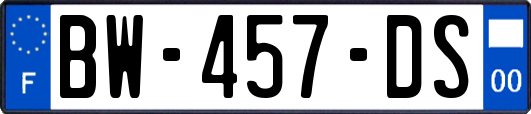 F
BW-457-DS
00